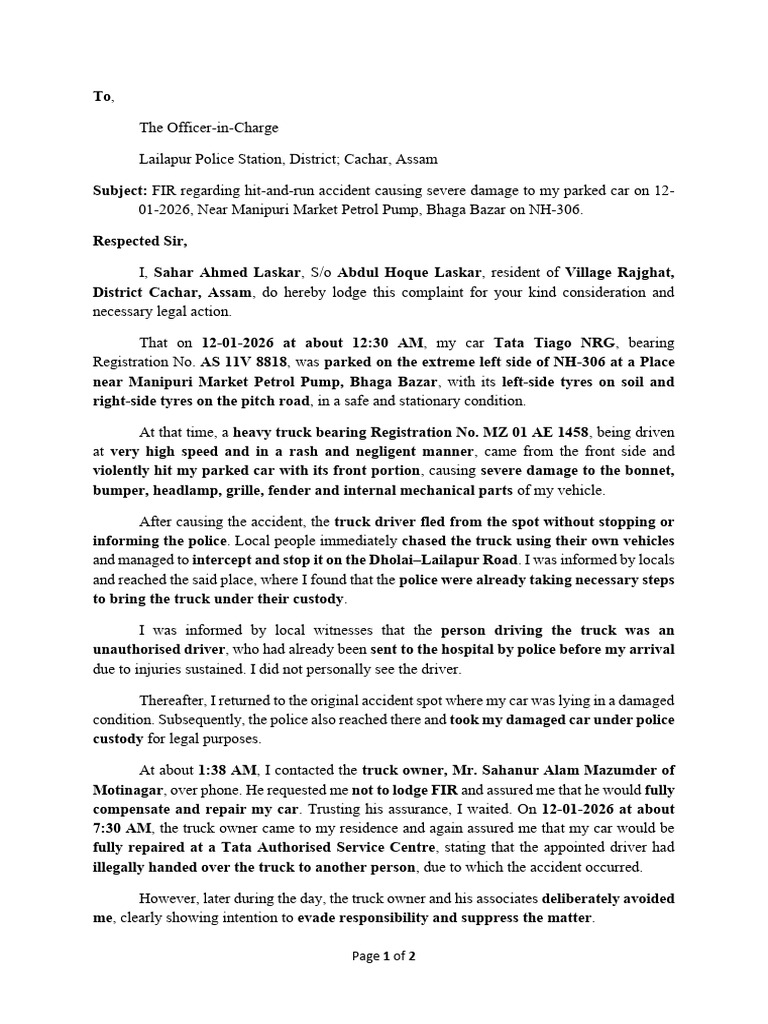 To,

The Officer-in-Charge

Lailapur Police Station, District; Cachar, Assam

Subject: FIR regarding hit-and-run accident causing severe damage to my parked car on 12-01-2026, Near Manipuri Market Petrol Pump, Bhaga Bazar on NH-306.

Respected Sir,

I, Sahar Ahmed Laskar, S/o Abdul Hoque Laskar, resident of Village Rajghat, District Cachar, Assam, do hereby lodge this complaint for your kind consideration and necessary legal action.

That on 12-01-2026 at about 12:30 AM, my car Tata Tiago NRG, bearing Registration No. AS 11V 8818, was parked on the extreme left side of NH-306 at a Place near Manipuri Market Petrol Pump, Bhaga Bazar, with its left-side tyres on soil and right-side tyres on the pitch road, in a safe and stationary condition.

At that time, a heavy truck bearing Registration No. MZ 01 AE 1458, being driven at very high speed and in a rash and negligent manner, came from the front side and violently hit my parked car with its front portion, causing severe damage to the bonnet, bumper, headlamp, grille, fender and internal mechanical parts of my vehicle.

After causing the accident, the truck driver fled from the spot without stopping or informing the police. Local people immediately chased the truck using their own vehicles and managed to intercept and stop it on the Dholai–Lailapur Road. I was informed by locals and reached the said place, where I found that the police were already taking necessary steps to bring the truck under their custody.

I was informed by local witnesses that the person driving the truck was an unauthorised driver, who had already been sent to the hospital by police before my arrival due to injuries sustained. I did not personally see the driver.

Thereafter, I returned to the original accident spot where my car was lying in a damaged condition. Subsequently, the police also reached there and took my damaged car under police custody for legal purposes.

At about 1:38 AM, I contacted the truck owner, Mr. Sahanur Alam Mazumder of Motinagar, over phone. He requested me not to lodge FIR and assured me that he would fully compensate and repair my car. Trusting his assurance, I waited. On 12-01-2026 at about 7:30 AM, the truck owner came to my residence and again assured me that my car would be fully repaired at a Tata Authorised Service Centre, stating that the appointed driver had illegally handed over the truck to another person, due to which the accident occurred.

However, later during the day, the truck owner and his associates deliberately avoided me, clearly showing intention to evade responsibility and suppress the matter.

Page 1 of 2